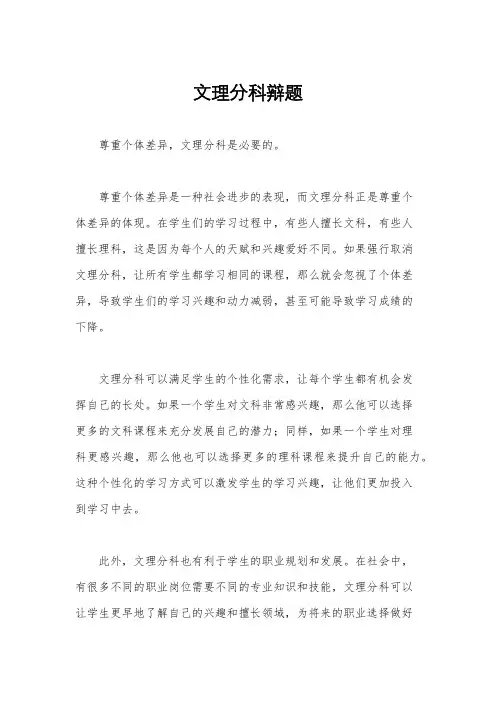 文理分科辩题

尊重个体差异，文理分科是必要的。

尊重个体差异是一种社会进步的表现，而文理分科正是尊重个体差异的体现。在学生们的学习过程中，有些人擅长文科，有些人擅长理科，这是因为每个人的天赋和兴趣爱好不同。如果强行取消文理分科，让所有学生都学习相同的课程，那么就会忽视了个体差异，导致学生们的学习兴趣和动力减弱，甚至可能导致学习成绩的下降。

文理分科可以满足学生的个性化需求，让每个学生都有机会发挥自己的长处。如果一个学生对文科非常感兴趣，那么他可以选择更多的文科课程来充分发展自己的潜力；同样，如果一个学生对理科更感兴趣，那么他也可以选择更多的理科课程来提升自己的能力。这种个性化的学习方式可以激发学生的学习兴趣，让他们更加投入到学习中去。

此外，文理分科也有利于学生的职业规划和发展。在社会中，有很多不同的职业岗位需要不同的专业知识和技能，文理分科可以让学生更早地了解自己的兴趣和擅长领域，为将来的职业选择做好